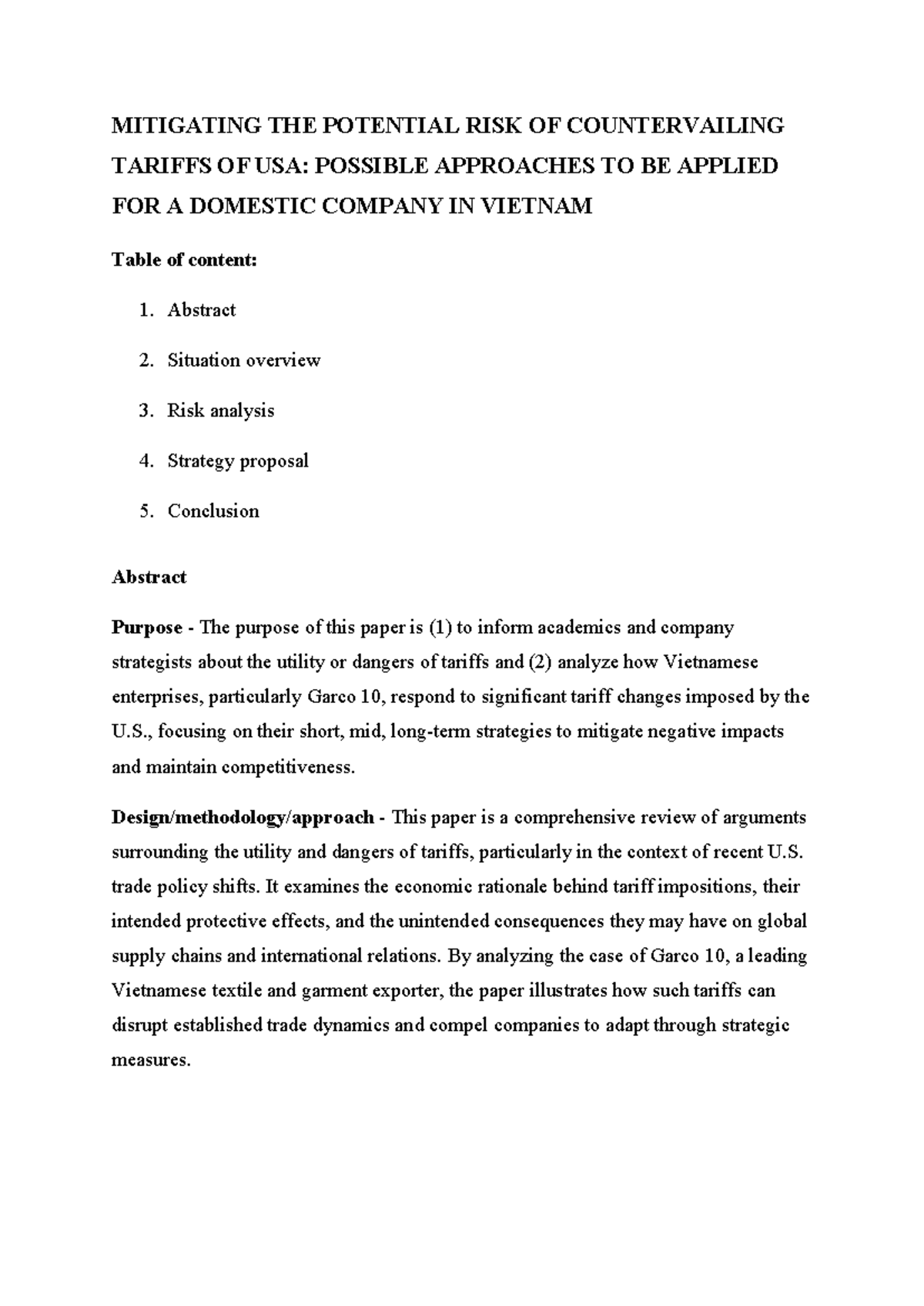 MITIGATING THE POTENTIAL RISK OF COUNTERVAILING TARIFFS OF USA: POSSIBLE APPROACHES TO BE APPLIED FOR A DOMESTIC COMPANY IN VIETNAM

Table of content:

1. Abstract

2. Situation overview

3. Risk analysis

4. Strategy proposal

5. Conclusion

Abstract

Purpose - The purpose of this paper is (1) to inform academics and company strategists about the utility or dangers of tariffs and (2) analyze how Vietnamese enterprises, particularly Garco 10, respond to significant tariff changes imposed by the U.S., focusing on their short, mid, long-term strategies to mitigate negative impacts and maintain competitiveness.

Design/methodology/approach - This paper is a comprehensive review of arguments surrounding the utility and dangers of tariffs, particularly in the context of recent U.S. trade policy shifts. It examines the economic rationale behind tariff impositions, their intended protective effects, and the unintended consequences they may have on global supply chains and international relations. By analyzing the case of Garco 10, a leading Vietnamese textile and garment exporter, the paper illustrates how such tariffs can disrupt established trade dynamics and compel companies to adapt through strategic measures.